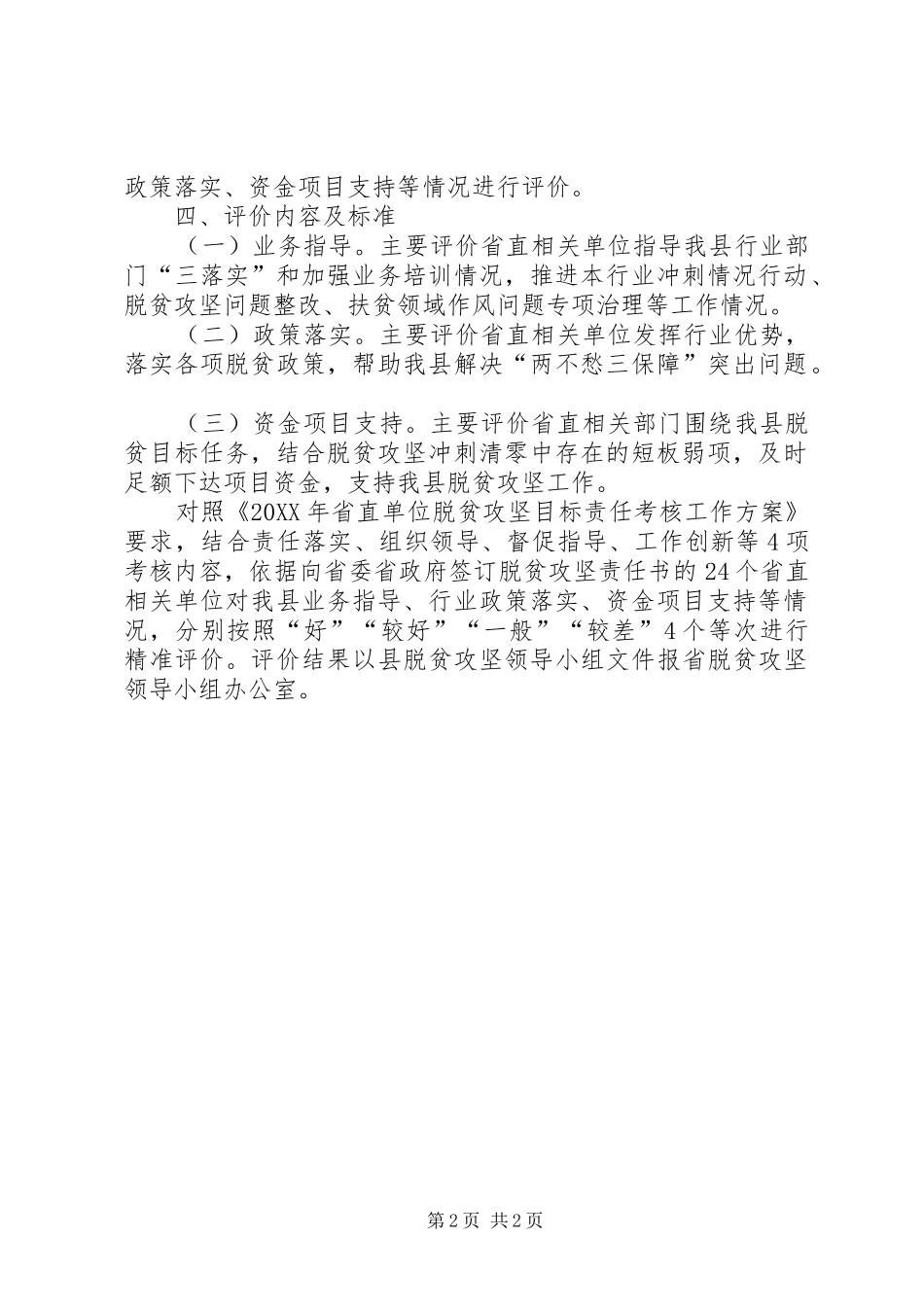 政策落实、资金项目支持等情况进行评价。

四、评价内容及标准

（一）业务指导。主要评价省直相关单位指导我县行业部门“三落实”和加强业务培训情况，推进本行业冲刺情况行动、脱贫攻坚问题整改、扶贫领域作风问题专项治理等工作情况。

（二）政策落实。主要评价省直相关单位发挥行业优势，落实各项脱贫政策，帮助我县解决“两不愁三保障”突出问题。

（三）资金项目支持。主要评价省直相关部门围绕我县脱贫目标任务，结合脱贫攻坚冲刺清零中存在的短板弱项，及时足额下达项目资金，支持我县脱贫攻坚工作。

对照《20XX年省直单位脱贫攻坚目标责任考核工作方案》要求，结合责任落实、组织领导、督促指导、工作创新等4项考核内容，依据向省委省政府签订脱贫攻坚责任书的24个省直相关单位对我县业务指导、行业政策落实、资金项目支持等情况，分别按照“好”“较好”“一般”“较差”4个等次进行精准评价。评价结果以县脱贫攻坚领导小组文件报省脱贫攻坚领导小组办公室。

第2页 共2页